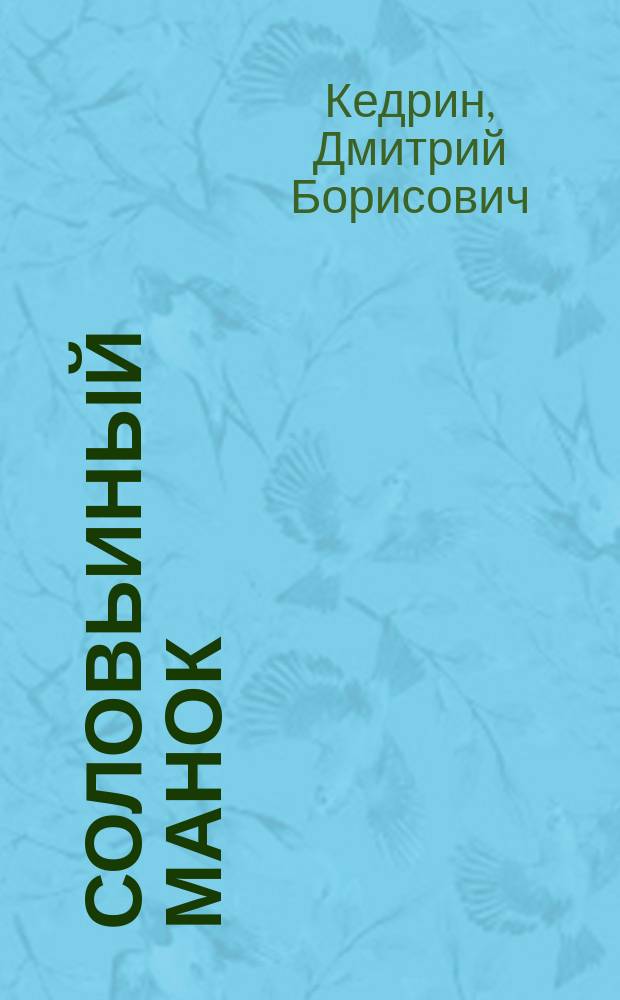 Кедрин, Дмитрий Борисович

СОЛОВЬИНЫЙ МАНОК